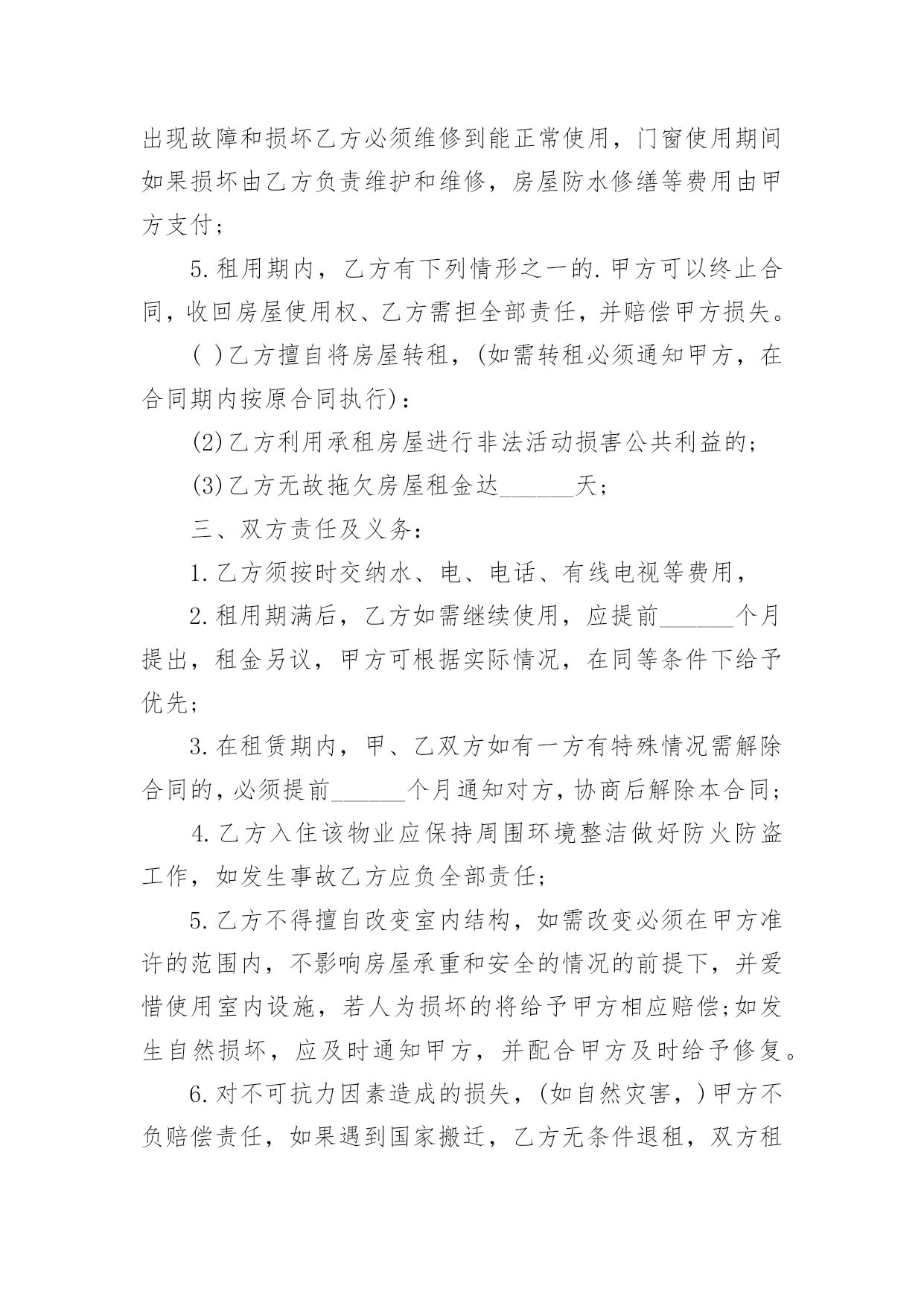 出现故障和损坏乙方必须维修到能正常使用，门窗使用期间如果损坏由乙方负责维护和维修，房屋防水修缮等费用由甲方支付；

5.租用期内，乙方有下列情形之一的.甲方可以终止合同，收回房屋使用权、乙方需担全部责任，并赔偿甲方损失。

( )乙方擅自将房屋转租，(如需转租必须通知甲方，在合同期内按原合同执行)：

(2)乙方利用承租房屋进行非法活动损害公共利益的；

(3)乙方无故拖欠房屋租金达______天；

三、双方责任及义务：

1.乙方须按时交纳水、电、电话、有线电视等费用，

2.租用期满后，乙方如需继续使用，应提前______个月提出，租金另议，甲方可根据实际情况，在同等条件下给予优先；

3.在租赁期内，甲、乙双方如有一方有特殊情况需解除合同的，必须提前______个月通知对方，协商后解除本合同；

4.乙方入住该物业应保持周围环境整洁做好防火防盗工作，如发生事故乙方应负全部责任；

5.乙方不得擅自改变室内结构，如需改变必须在甲方准许的范围内，不影响房屋承重和安全的情况的前提下，并爱惜使用室内设施，若人为损坏的将给予甲方相应赔偿;如发生自然损坏，应及时通知甲方，并配合甲方及时给予修复。

6.对不可抗力因素造成的损失，(如自然灾害，)甲方不负赔偿责任，如果遇到国家搬迁，乙方无条件退租，双方租